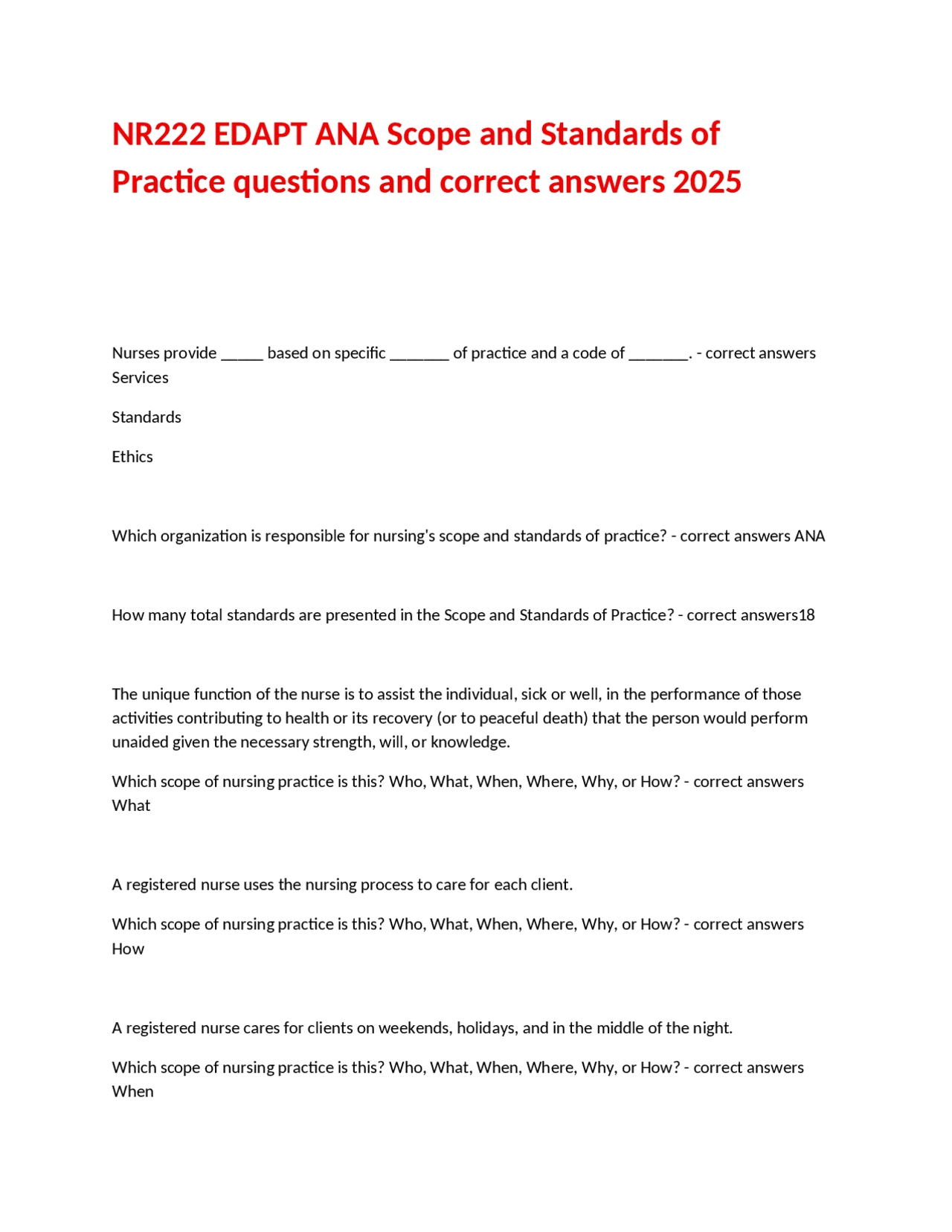 NR222 EDAPT ANA Scope and Standards of Practice questions and correct answers 2025

Nurses provide _____ based on specific _______ of practice and a code of _______. - correct answers Services

Standards

Ethics

Which organization is responsible for nursing's scope and standards of practice? - correct answers ANA

How many total standards are presented in the Scope and Standards of Practice? - correct answers18

The unique function of the nurse is to assist the individual, sick or well, in the performance of those activities contributing to health or its recovery (or to peaceful death) that the person would perform unaided given the necessary strength, will, or knowledge.

Which scope of nursing practice is this? Who, What, When, Where, Why, or How? - correct answers What

A registered nurse uses the nursing process to care for each client.

Which scope of nursing practice is this? Who, What, When, Where, Why, or How? - correct answers How

A registered nurse cares for clients on weekends, holidays, and in the middle of the night.

Which scope of nursing practice is this? Who, What, When, Where, Why, or How? - correct answers When